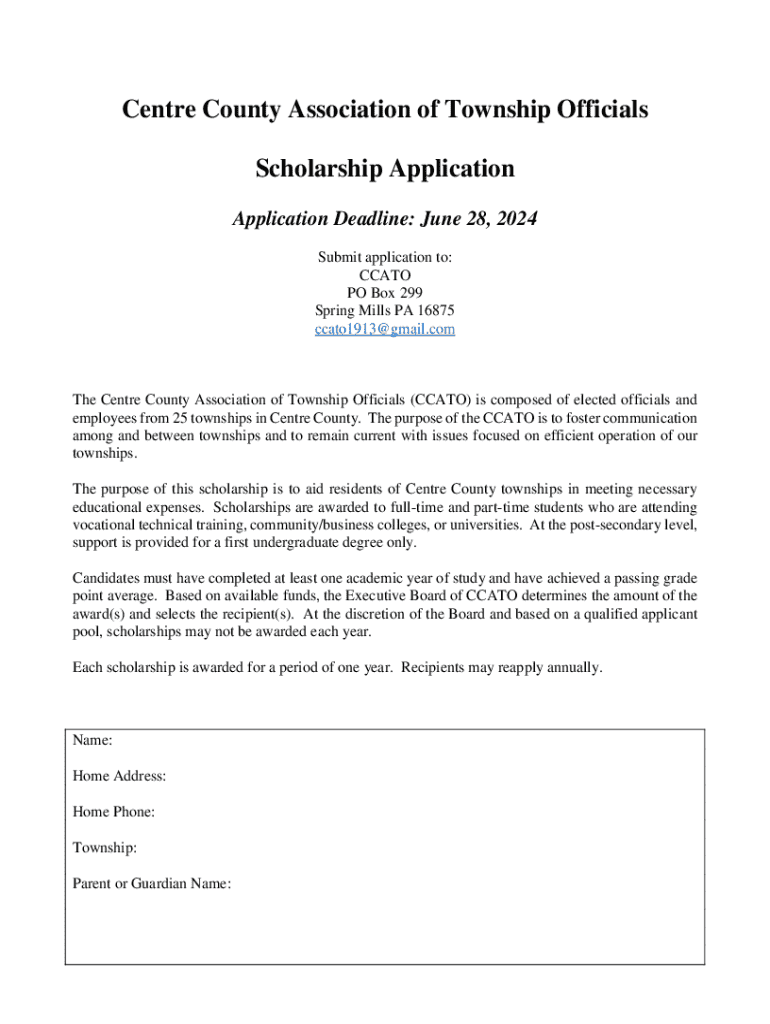 Centre County Association of Township Officials

Scholarship Application

Application Deadline: June 28, 2024

Submit application to:
CCATO
PO Box 299
Spring Mills PA 16875
ccato1913@gmail.com

The Centre County Association of Township Officials (CCATO) is composed of elected officials and employees from 25 townships in Centre County. The purpose of the CCATO is to foster communication among and between townships and to remain current with issues focused on efficient operation of our townships.

The purpose of this scholarship is to aid residents of Centre County townships in meeting necessary educational expenses. Scholarships are awarded to full-time and part-time students who are attending vocational technical training, community/business colleges, or universities. At the post-secondary level, support is provided for a first undergraduate degree only.

Candidates must have completed at least one academic year of study and have achieved a passing grade point average. Based on available funds, the Executive Board of CCATO determines the amount of the award(s) and selects the recipient(s). At the discretion of the Board and based on a qualified applicant pool, scholarships may not be awarded each year.

Each scholarship is awarded for a period of one year. Recipients may reapply annually.

Name:

Home Address:

Home Phone:

Township:

Parent or Guardian Name: